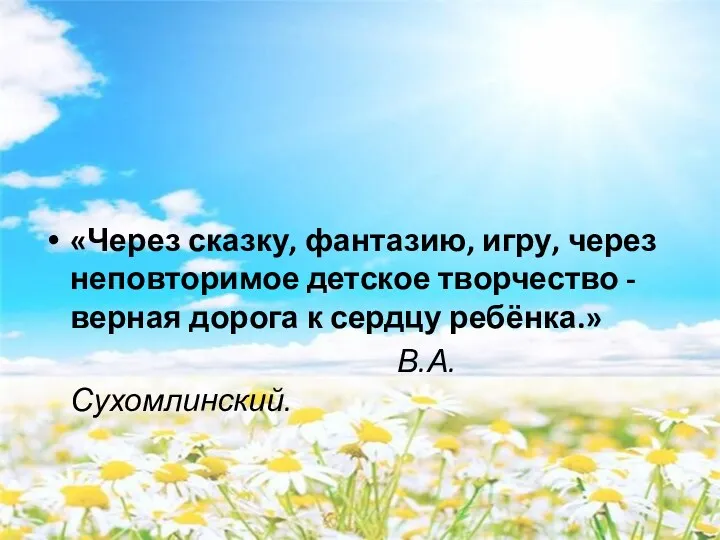 • «Через сказку, фантазию, игру, через неповторимое детское творчество - верная дорога к сердцу ребёнка.»

В.А. Сухомлинский.